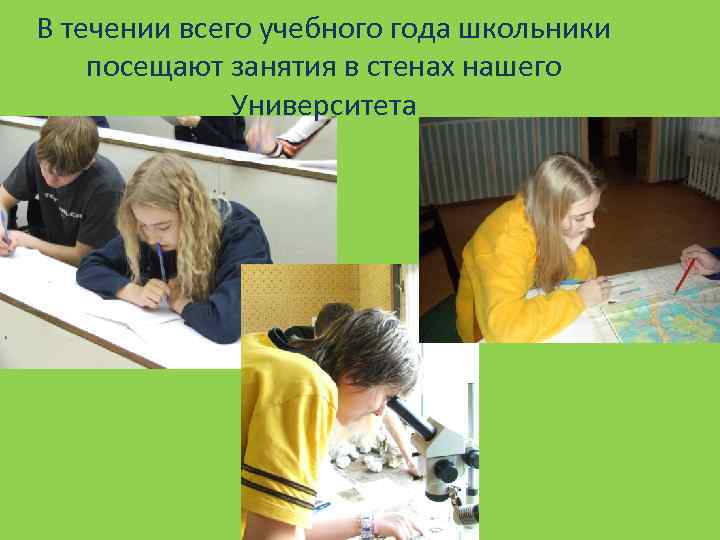 В течении всего учебного года школьники посещают занятия в стенах нашего Университета